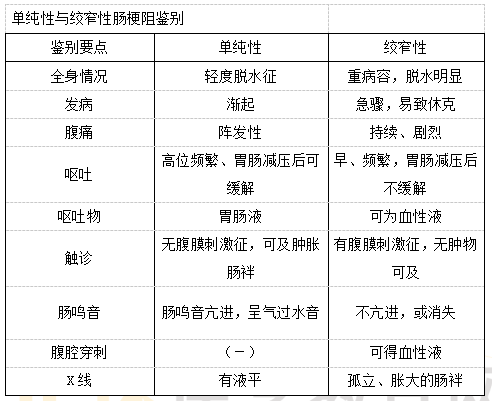 单纯性与绞窄性肠梗阻鉴别

| 鉴别要点 | 单纯性 | 绞窄性 |
|---|---|---|
| 全身情况 | 轻度脱水征 | 重病容，脱水明显 |
| 发病 | 渐起 | 急骤，易致休克 |
| 腹痛 | 阵发性 | 持续、剧烈 |
| 呕吐 | 高位频繁、胃肠减压后可缓解 | 早、频繁，胃肠减压后不缓解 |
| 呕吐物 | 胃肠液 | 可为血性液 |
| 触诊 | 无腹膜刺激征，可及肿胀肠袢 | 有腹膜刺激征，无肿物可及 |
| 肠鸣音 | 肠鸣音亢进，呈气过水音 | 不亢进，或消失 |
| 腹腔穿刺 | （－） | 可得血性液 |
| X线 | 有液平 | 孤立、胀大的肠袢 |